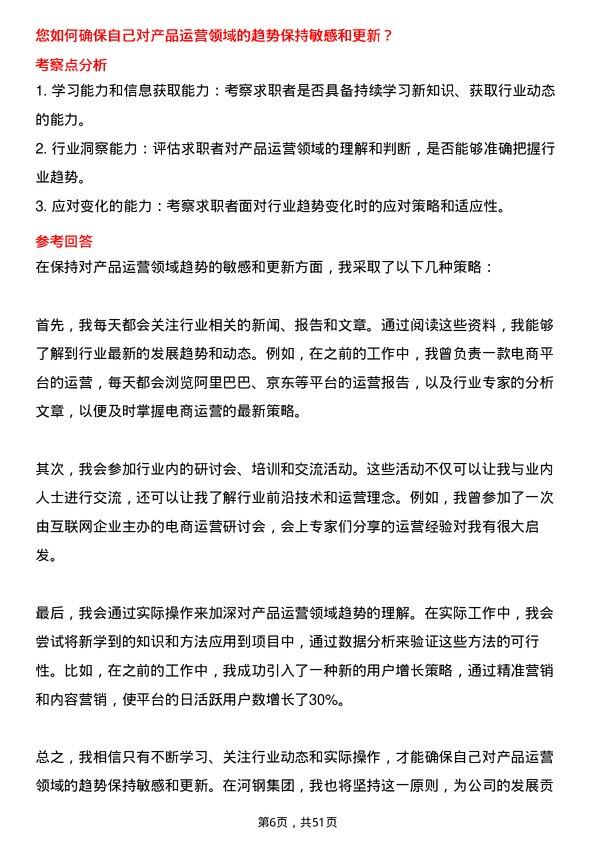 您如何确保自己对产品运营领域的趋势保持敏感和更新？

考察点分析

1.学习能力和信息获取能力：考察求职者是否具备持续学习新知识、获取行业动态的能力。

2.行业洞察能力：评估求职者对产品运营领域的理解和判断，是否能够准确把握行业趋势。

3.应对变化的能力：考察求职者面对行业趋势变化时的应对策略和适应性。

参考回答

在保持对产品运营领域趋势的敏感和更新方面，我采取了以下几种策略：

首先，我每天都会关注行业相关的新闻、报告和文章。通过阅读这些资料，我能够了解到行业最新的发展趋势和动态。例如，在之前的工作中，我曾负责一款电商平台的运营，每天都会浏览阿里巴巴、京东等平台的运营报告，以及行业专家的分析文章，以便及时掌握电商运营的最新策略。

其次，我会参加行业内的研讨会、培训和交流活动。这些活动不仅可以让我与业内人士进行交流，还可以让我了解行业前沿技术和运营理念。例如，我曾参加了一次由互联网企业主办的电商运营研讨会，会上专家们分享的运营经验对我有很大启发。

最后，我会通过实际操作来加深对产品运营领域趋势的理解。在实际工作中，我会尝试将新学到的知识和方法应用到项目中，通过数据分析来验证这些方法的可行性。比如，在之前的工作中，我成功引入了一种新的用户增长策略，通过精准营销和内容营销，使平台的日活跃用户数增长了30%。

总之，我相信只有不断学习、关注行业动态和实际操作，才能确保自己对产品运营领域的趋势保持敏感和更新。在河钢集团，我也将坚持这一原则，为公司的发展贡

第6页，共51页